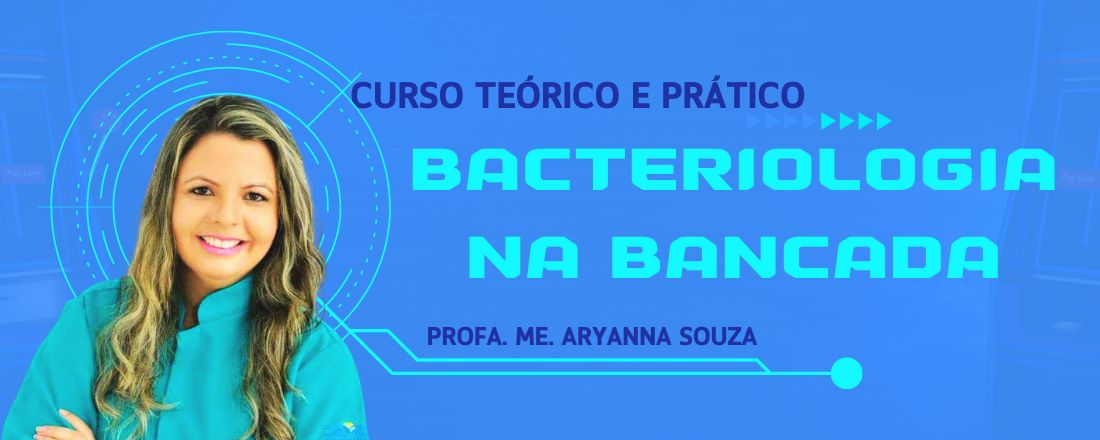 CURSO TEÓRICO E PRÁTICO

BACTERIOLOGIA NA BANCADA

PROFA. ME. ARYANNA SOUZA